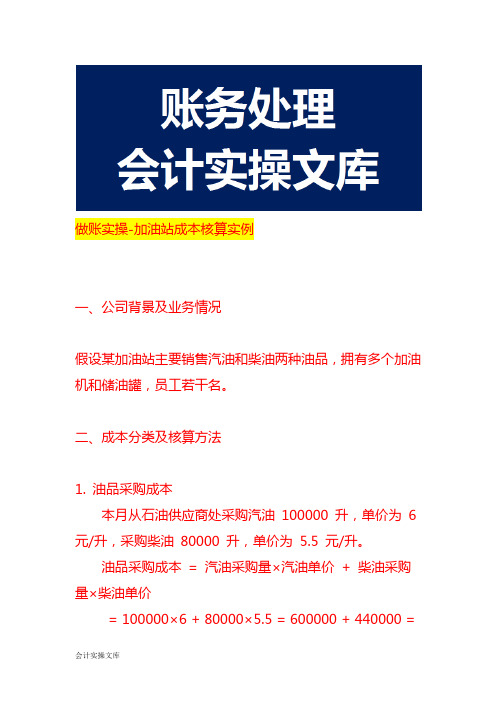 账务处理
会计实操文库

做账实操-加油站成本核算实例

一、公司背景及业务情况

假设某加油站主要销售汽油和柴油两种油品，拥有多个加油机和储油罐，员工若干名。

二、成本分类及核算方法

1. 油品采购成本

本月从石油供应商处采购汽油 100000 升，单价为 6 元/升，采购柴油 80000 升，单价为 5.5 元/升。

油品采购成本 = 汽油采购量×汽油单价 + 柴油采购量×柴油单价

= 100000×6 + 80000×5.5 = 600000 + 440000 =

会计实操文库